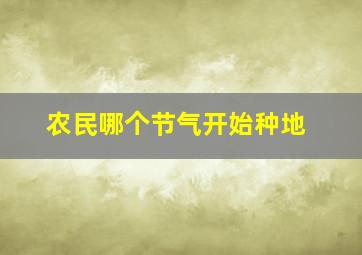 农民哪个节气开始种地